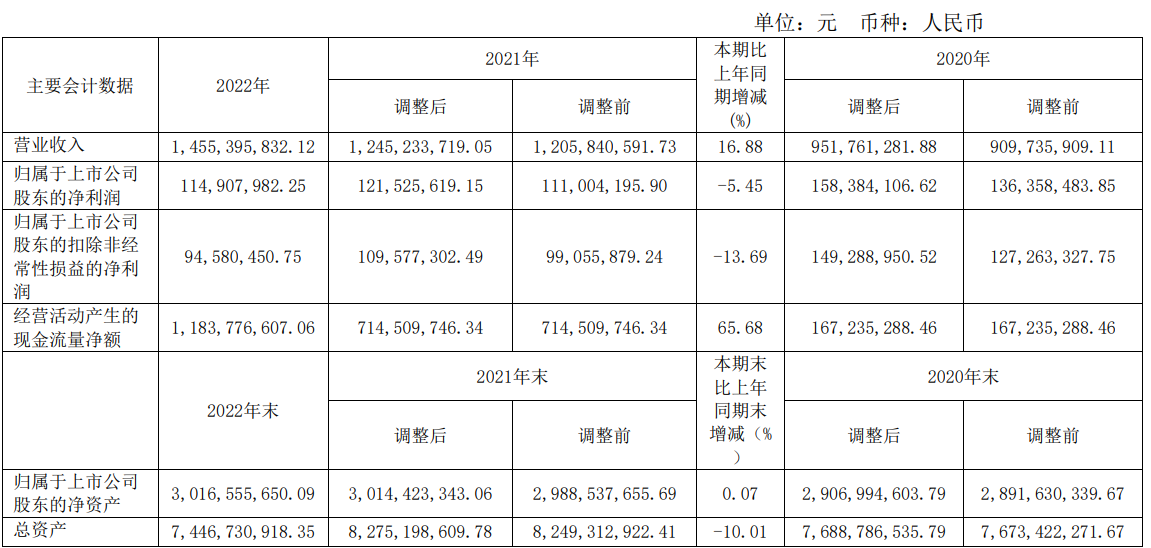 单位：元　币种：人民币

| 主要会计数据 | 2022年 | 2021年 调整后 | 2021年 调整前 | 本期比上年同期增减(%) | 2020年 调整后 | 2020年 调整前 |
|---|---|---|---|---|---|---|
| 营业收入 | 1,455,395,832.12 | 1,245,233,719.05 | 1,205,840,591.73 | 16.88 | 951,761,281.88 | 909,735,909.11 |
| 归属于上市公司股东的净利润 | 114,907,982.25 | 121,525,619.15 | 111,004,195.90 | -5.45 | 158,384,106.62 | 136,358,483.85 |
| 归属于上市公司股东的扣除非经常性损益的净利润 | 94,580,450.75 | 109,577,302.49 | 99,055,879.24 | -13.69 | 149,288,950.52 | 127,263,327.75 |
| 经营活动产生的现金流量净额 | 1,183,776,607.06 | 714,509,746.34 | 714,509,746.34 | 65.68 | 167,235,288.46 | 167,235,288.46 |
|  | 2022年末 | 2021年末 调整后 | 2021年末 调整前 | 本期末比上年同期末增减（%） | 2020年末 调整后 | 2020年末 调整前 |
| 归属于上市公司股东的净资产 | 3,016,555,650.09 | 3,014,423,343.06 | 2,988,537,655.69 | 0.07 | 2,906,994,603.79 | 2,891,630,339.67 |
| 总资产 | 7,446,730,918.35 | 8,275,198,609.78 | 8,249,312,922.41 | -10.01 | 7,688,786,535.79 | 7,673,422,271.67 |